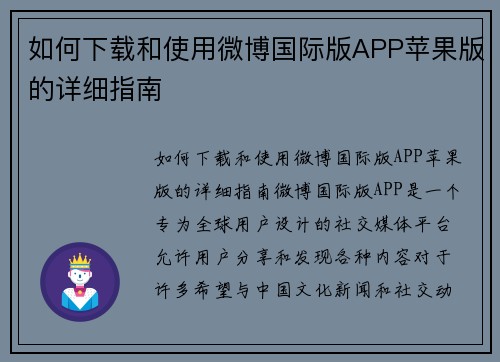 如何下载和使用微博国际版APP苹果版的详细指南

如何下载和使用微博国际版APP苹果版的详细指南微博国际版APP是一个专为全球用户设计的社交媒体平台允许用户分享和发现各种内容对于许多希望与中国文化新闻和社交动